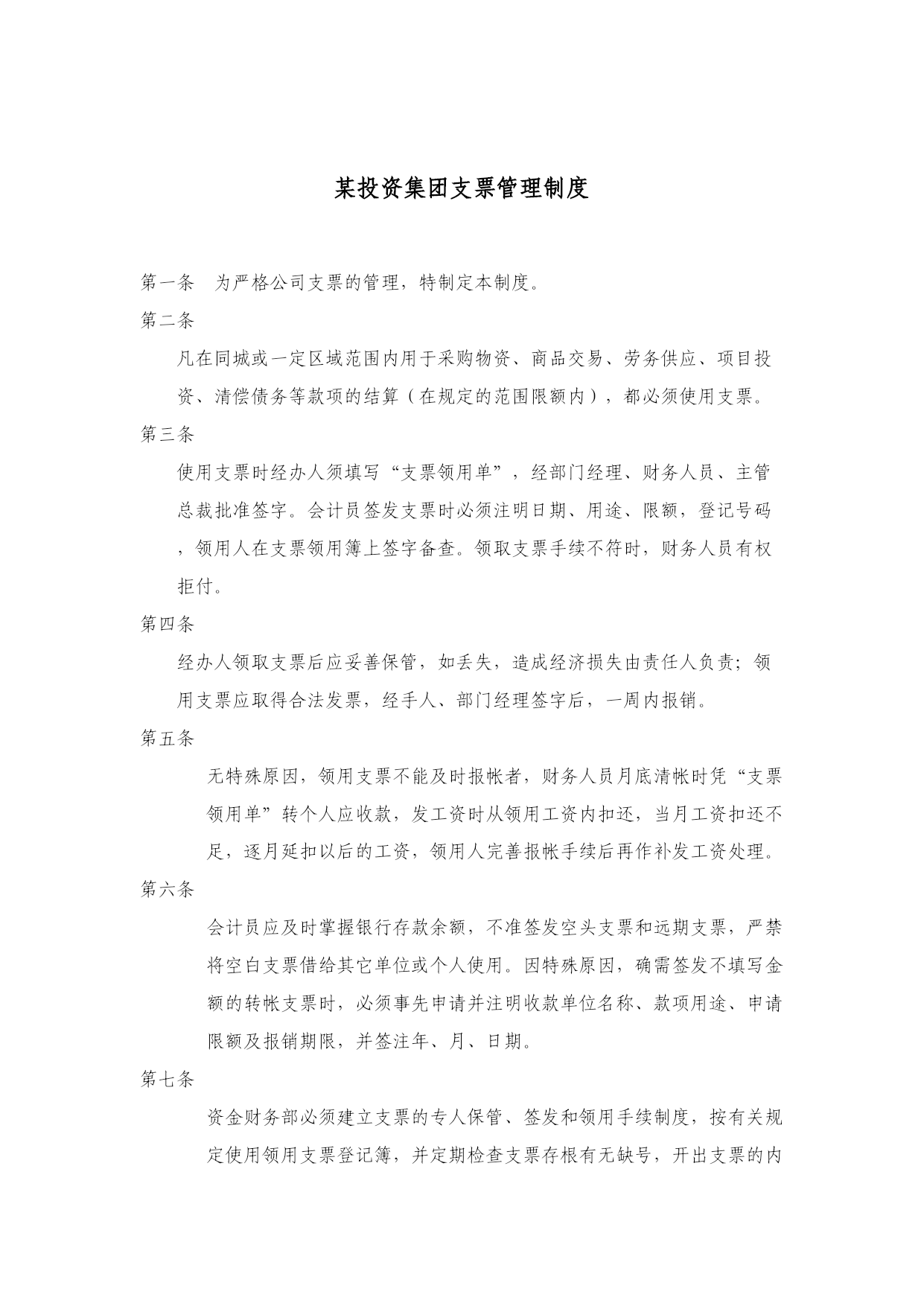 某投资集团支票管理制度

第一条　为严格公司支票的管理，特制定本制度。

第二条

凡在同城或一定区域范围内用于采购物资、商品交易、劳务供应、项目投资、清偿债务等款项的结算（在规定的范围限额内），都必须使用支票。

第三条

使用支票时经办人须填写“支票领用单”，经部门经理、财务人员、主管总裁批准签字。会计员签发支票时必须注明日期、用途、限额，登记号码，领用人在支票领用簿上签字备查。领取支票手续不符时，财务人员有权拒付。

第四条

经办人领取支票后应妥善保管，如丢失，造成经济损失由责任人负责；领用支票应取得合法发票，经手人、部门经理签字后，一周内报销。

第五条

无特殊原因，领用支票不能及时报帐者，财务人员月底清帐时凭“支票领用单”转个人应收款，发工资时从领用工资内扣还，当月工资扣还不足，逐月延扣以后的工资，领用人完善报帐手续后再作补发工资处理。

第六条

会计员应及时掌握银行存款余额，不准签发空头支票和远期支票，严禁将空白支票借给其它单位或个人使用。因特殊原因，确需签发不填写金额的转帐支票时，必须事先申请并注明收款单位名称、款项用途、申请限额及报销期限，并签注年、月、日期。

第七条

资金财务部必须建立支票的专人保管、签发和领用手续制度，按有关规定使用领用支票登记簿，并定期检查支票存根有无缺号，开出支票的内